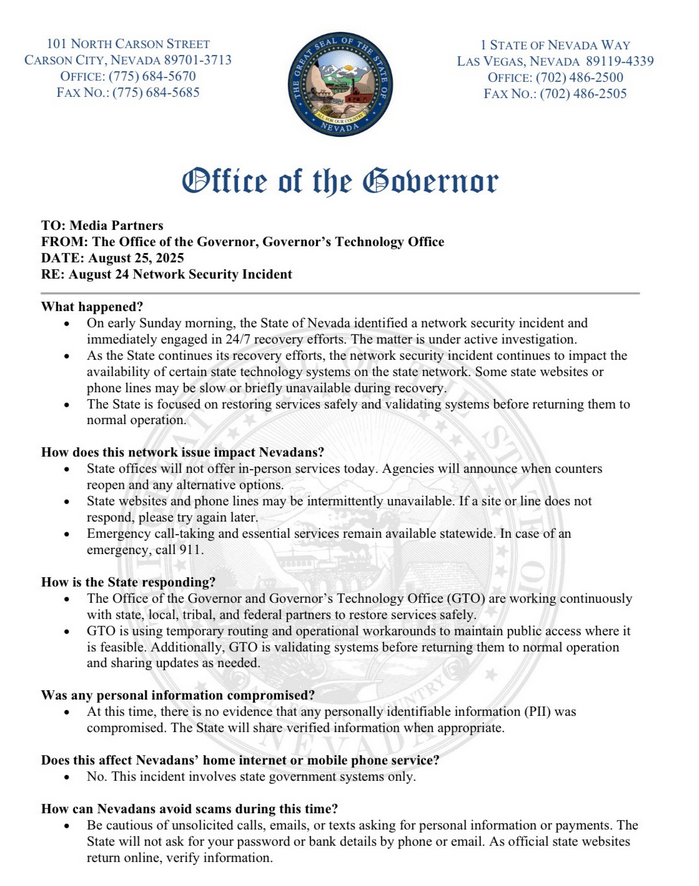 101 NORTH CARSON STREET
CARSON CITY, NEVADA 89701-3713
OFFICE: (775) 684-5670
FAX NO.: (775) 684-5685

THE GREAT SEAL OF THE STATE OF NEVADA
ALL FOR OUR COUNTRY

1 STATE OF NEVADA WAY
LAS VEGAS, NEVADA 89119-4339
OFFICE: (702) 486-2500
FAX NO.: (702) 486-2505

Office of the Governor

TO: Media Partners
FROM: The Office of the Governor, Governor's Technology Office
DATE: August 25, 2025
RE: August 24 Network Security Incident

What happened?
• On early Sunday morning, the State of Nevada identified a network security incident and immediately engaged in 24/7 recovery efforts. The matter is under active investigation.
• As the State continues its recovery efforts, the network security incident continues to impact the availability of certain state technology systems on the state network. Some state websites or phone lines may be slow or briefly unavailable during recovery.
• The State is focused on restoring services safely and validating systems before returning them to normal operation.

How does this network issue impact Nevadans?
• State offices will not offer in-person services today. Agencies will announce when counters reopen and any alternative options.
• State websites and phone lines may be intermittently unavailable. If a site or line does not respond, please try again later.
• Emergency call-taking and essential services remain available statewide. In case of an emergency, call 911.

How is the State responding?
• The Office of the Governor and Governor's Technology Office (GTO) are working continuously with state, local, tribal, and federal partners to restore services safely.
• GTO is using temporary routing and operational workarounds to maintain public access where it is feasible. Additionally, GTO is validating systems before returning them to normal operation and sharing updates as needed.

Was any personal information compromised?
• At this time, there is no evidence that any personally identifiable information (PII) was compromised. The State will share verified information when appropriate.

Does this affect Nevadans' home internet or mobile phone service?
• No. This incident involves state government systems only.

How can Nevadans avoid scams during this time?
• Be cautious of unsolicited calls, emails, or texts asking for personal information or payments. The State will not ask for your password or bank details by phone or email. As official state websites return online, verify information.